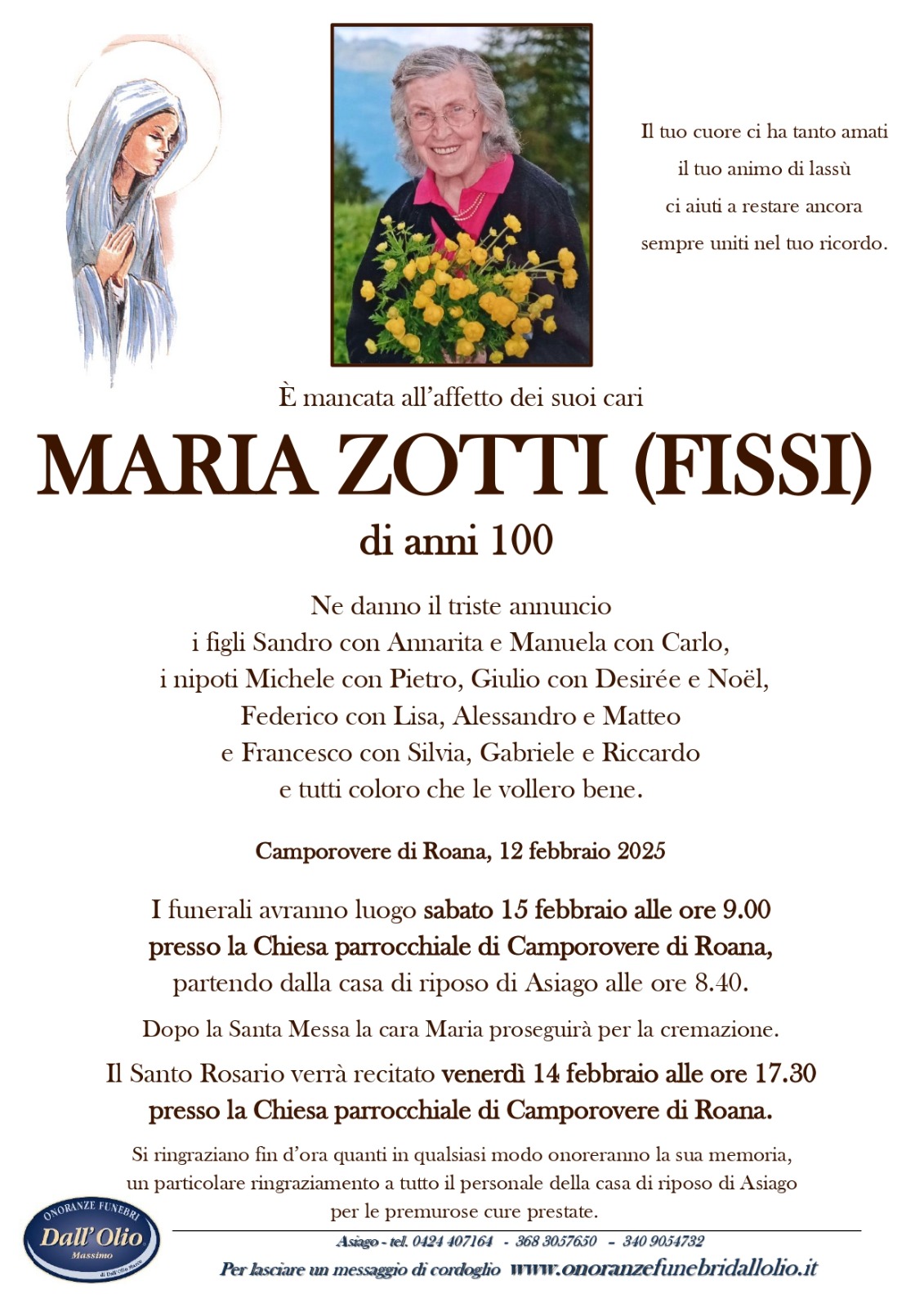 Il tuo cuore ci ha tanto amati
il tuo animo di lassù
ci aiuti a restare ancora
sempre uniti nel tuo ricordo.

È mancata all'affetto dei suoi cari

MARIA ZOTTI (FISSI)

di anni 100

Ne danno il triste annuncio
i figli Sandro con Annarita e Manuela con Carlo,
i nipoti Michele con Pietro, Giulio con Desirée e Noël,
Federico con Lisa, Alessandro e Matteo
e Francesco con Silvia, Gabriele e Riccardo
e tutti coloro che le vollero bene.

Camporovere di Roana, 12 febbraio 2025

I funerali avranno luogo sabato 15 febbraio alle ore 9.00
presso la Chiesa parrocchiale di Camporovere di Roana,
partendo dalla casa di riposo di Asiago alle ore 8.40.

Dopo la Santa Messa la cara Maria proseguirà per la cremazione.

Il Santo Rosario verrà recitato venerdì 14 febbraio alle ore 17.30
presso la Chiesa parrocchiale di Camporovere di Roana.

Si ringraziano fin d'ora quanti in qualsiasi modo onoreranno la sua memoria,
un particolare ringraziamento a tutto il personale della casa di riposo di Asiago
per le premurose cure prestate.

ONORANZE FUNEBRI
Dall'Olio
Massimo
di Dall'Olio Marco

Asiago - tel. 0424 407164 - 368 3057650 - 340 9054732

Per lasciare un messaggio di cordoglio www.onoranzefunebridallolio.it